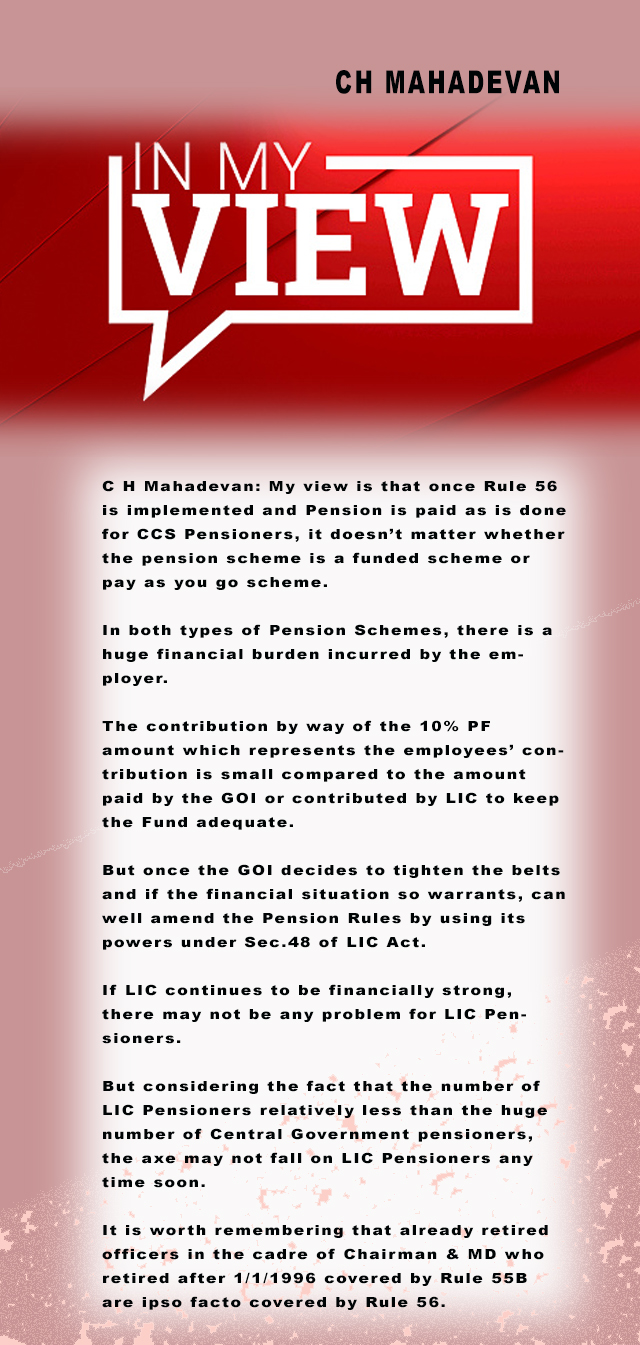 CH MAHADEVAN

IN MY
VIEW

C H Mahadevan: My view is that once Rule 56 is implemented and Pension is paid as is done for CCS Pensioners, it doesn't matter whether the pension scheme is a funded scheme or pay as you go scheme.

In both types of Pension Schemes, there is a huge financial burden incurred by the employer.

The contribution by way of the 10% PF amount which represents the employees' contribution is small compared to the amount paid by the GOI or contributed by LIC to keep the Fund adequate.

But once the GOI decides to tighten the belts and if the financial situation so warrants, can well amend the Pension Rules by using its powers under Sec.48 of LIC Act.

If LIC continues to be financially strong, there may not be any problem for LIC Pensioners.

But considering the fact that the number of LIC Pensioners relatively less than the huge number of Central Government pensioners, the axe may not fall on LIC Pensioners any time soon.

It is worth remembering that already retired officers in the cadre of Chairman & MD who retired after 1/1/1996 covered by Rule 55B are ipso facto covered by Rule 56.